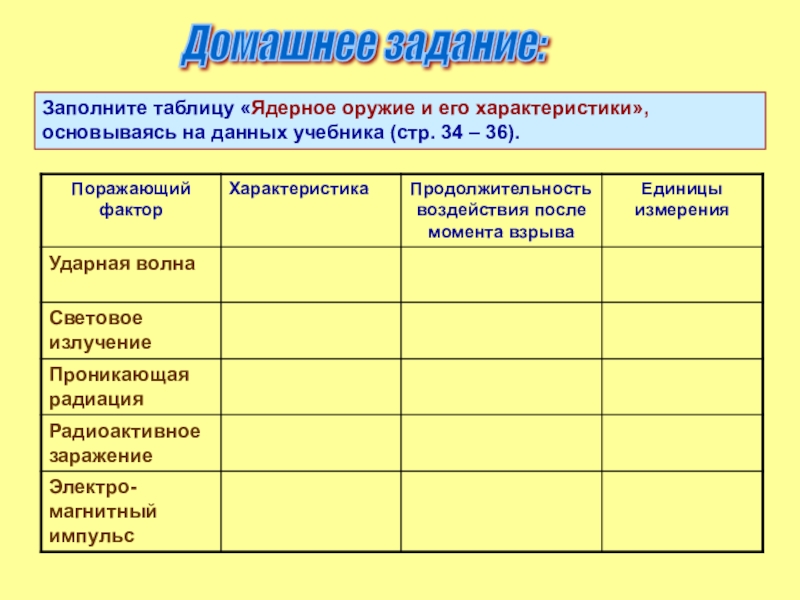 Домашнее задание:

Заполните таблицу «Ядерное оружие и его характеристики», основываясь на данных учебника (стр. 34 – 36).

| Поражающий фактор | Характеристика | Продолжительность воздействия после момента взрыва | Единицы измерения |
|---|---|---|---|
| Ударная волна | | | |
| Световое излучение | | | |
| Проникающая радиация | | | |
| Радиоактивное заражение | | | |
| Электро-магнитный импульс | | | |